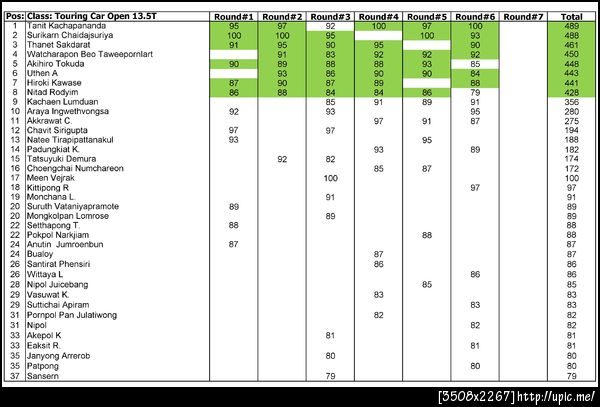 | Pos: | Class: Touring Car Open 13.5T | Round#1 | Round#2 | Round#3 | Round#4 | Round#5 | Round#6 | Round#7 | Total |
|---|---|---|---|---|---|---|---|---|---|
| 1 | Tanit Kachapananda | 95 | 97 | 92 | 100 | 97 | 100 | | 489 |
| 2 | Surikarn Chaidajsuriya | 100 | 100 | 95 | | 100 | 93 | | 488 |
| 3 | Thanet Sakdarat | 91 | 95 | 90 | 95 | | 90 | | 461 |
| 4 | Watcharapon Beo Taweepornlart | | 91 | 83 | 92 | 92 | 92 | | 450 |
| 5 | Akihiro Tokuda | 90 | 89 | 88 | 88 | 93 | 85 | | 448 |
| 6 | Uthen A | | 93 | 86 | 90 | 90 | 84 | | 443 |
| 7 | Hiroki Kawase | 87 | 90 | 87 | 89 | | 88 | | 441 |
| 8 | Nitad Rodyim | 86 | 88 | 84 | 84 | 86 | 79 | | 428 |
| 9 | Kachaen Lumduan | | | 85 | 91 | 89 | 91 | | 356 |
| 10 | Araya Ingwethvongsa | 92 | | 93 | | | 95 | | 280 |
| 11 | Akkrawat C. | | | | 97 | 91 | 87 | | 275 |
| 12 | Chavit Sirigupta | 97 | | 97 | | | | | 194 |
| 13 | Natee Tirapipattanakul | 93 | | | | 95 | | | 188 |
| 14 | Padungkiat K. | | | | 93 | | 89 | | 182 |
| 15 | Tatsuyuki Demura | | 92 | 82 | | | | | 174 |
| 16 | Choengchai Numchareon | | | | 85 | 87 | | | 172 |
| 17 | Meen Vejrak | | | 100 | | | | | 100 |
| 18 | Kittipong R | | | | | | 97 | | 97 |
| 19 | Monchana L. | | | 91 | | | | | 91 |
| 20 | Suruth Vataniyapramote | 89 | | | | | | | 89 |
| 20 | Mongkolpan Lomrose | | | 89 | | | | | 89 |
| 22 | Setthapong T. | 88 | | | | | | | 88 |
| 22 | Pokpol Narkjiam | | | | | 88 | | | 88 |
| 24 | Anutin Jumroenbun | 87 | | | | | | | 87 |
| 24 | Bualoy | | | | 87 | | | | 87 |
| 26 | Santirat Phensiri | | | | 86 | | | | 86 |
| 26 | Wittaya L | | | | | | 86 | | 86 |
| 28 | Nipol Juicebang | | | | | 85 | | | 85 |
| 29 | Vasuwat K. | | | | 83 | | | | 83 |
| 29 | Suttichai Apiram | | | | | | 83 | | 83 |
| 31 | Pornpol Pan Julatiwong | | | | 82 | | | | 82 |
| 31 | Nipol | | | | | | 82 | | 82 |
| 33 | Akepol K | | | 81 | | | | | 81 |
| 33 | Eaksit R. | | | | | | 81 | | 81 |
| 35 | Janyong Arrerob | | | 80 | | | | | 80 |
| 35 | Patpong | | | | | | 80 | | 80 |
| 37 | Sansern | | | 79 | | | | | 79 |

[3508x2267] http://upic.me/